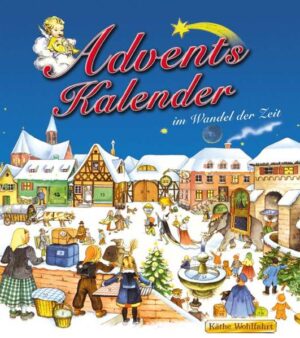 Advents Kalender

im Wandel der Zeit

Käthe Wohlfahrt